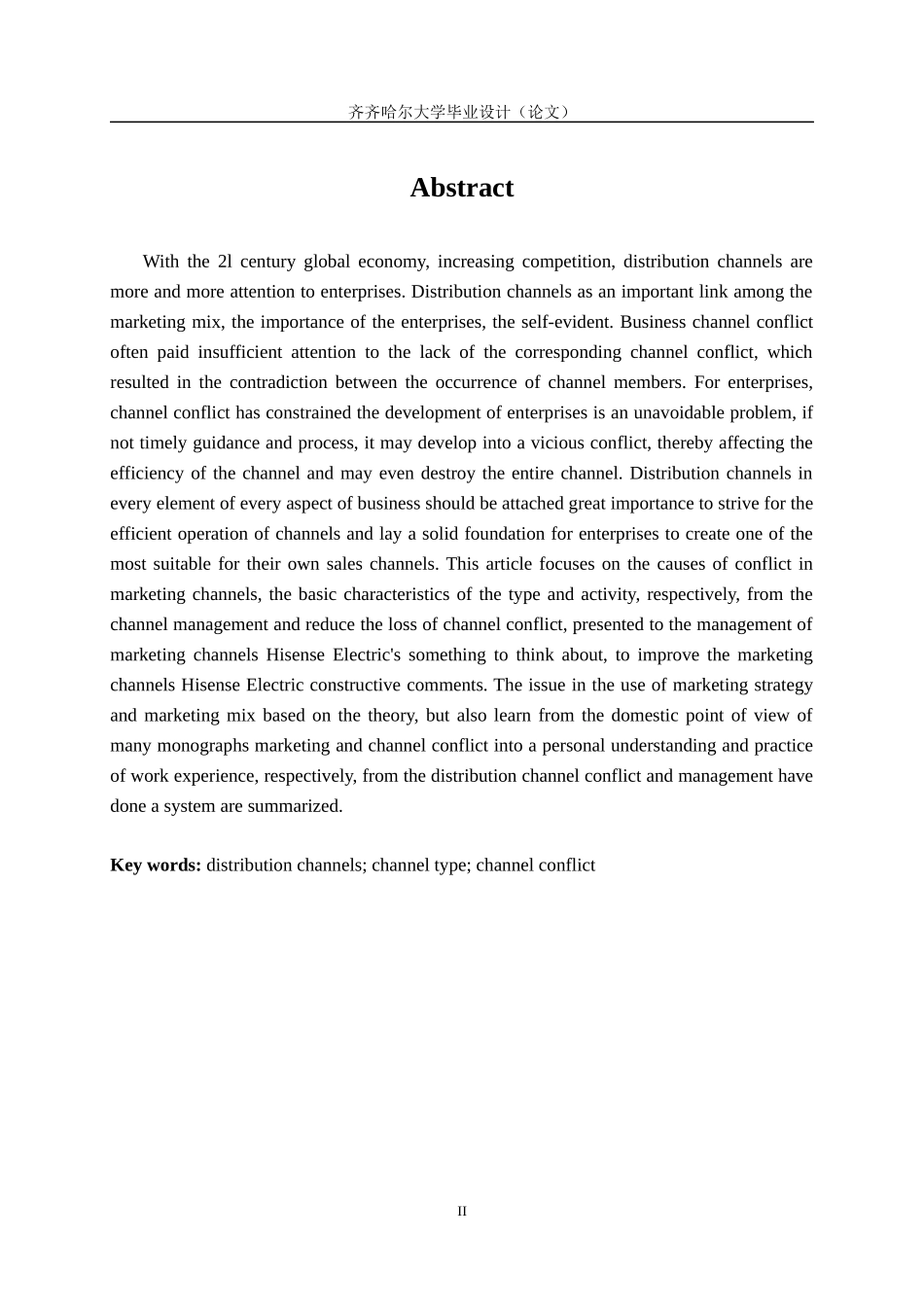 齐齐哈尔大学毕业设计（论文）

Abstract

With the 2l century global economy, increasing competition, distribution channels are more and more attention to enterprises. Distribution channels as an important link among the marketing mix, the importance of the enterprises, the self-evident. Business channel conflict often paid insufficient attention to the lack of the corresponding channel conflict, which resulted in the contradiction between the occurrence of channel members. For enterprises, channel conflict has constrained the development of enterprises is an unavoidable problem, if not timely guidance and process, it may develop into a vicious conflict, thereby affecting the efficiency of the channel and may even destroy the entire channel. Distribution channels in every element of every aspect of business should be attached great importance to strive for the efficient operation of channels and lay a solid foundation for enterprises to create one of the most suitable for their own sales channels. This article focuses on the causes of conflict in marketing channels, the basic characteristics of the type and activity, respectively, from the channel management and reduce the loss of channel conflict, presented to the management of marketing channels Hisense Electric's something to think about, to improve the marketing channels Hisense Electric constructive comments. The issue in the use of marketing strategy and marketing mix based on the theory, but also learn from the domestic point of view of many monographs marketing and channel conflict into a personal understanding and practice of work experience, respectively, from the distribution channel conflict and management have done a system are summarized.

Key words: distribution channels; channel type; channel conflict

II